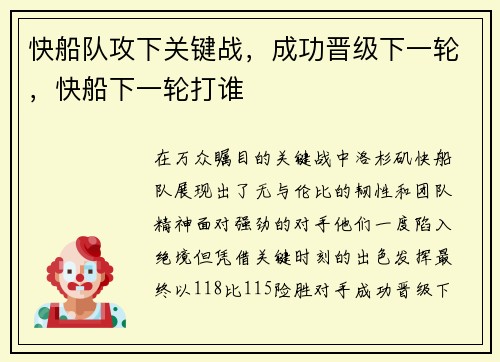 快船队攻下关键战，成功晋级下一轮，快船下一轮打谁

在万众瞩目的关键战中洛杉矶快船队展现出了无与伦比的韧性和团队精神面对强劲的对手他们一度陷入绝境但凭借关键时刻的出色发挥最终以118比115险胜对手成功晋级下